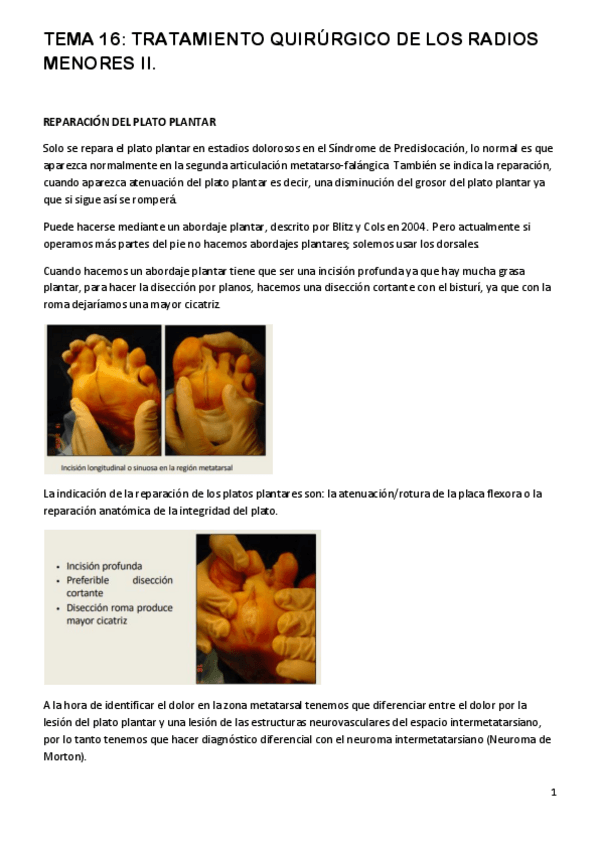 TEMA 16: TRATAMIENTO QUIRÚRGICO DE LOS RADIOS MENORES II.

REPARACIÓN DEL PLATO PLANTAR

Solo se repara el plato plantar en estadios dolorosos en el Síndrome de Predislocación, lo normal es que aparezca normalmente en la segunda articulación metatarso-falángica. También se indica la reparación, cuando aparezca atenuación del plato plantar es decir, una disminución del grosor del plato plantar ya que si sigue así se romperá.

Puede hacerse mediante un abordaje plantar, descrito por Blitz y Cols en 2004. Pero actualmente si operamos más partes del pie no hacemos abordajes plantares; solemos usar los dorsales.

Cuando hacemos un abordaje plantar tiene que ser una incisión profunda ya que hay mucha grasa plantar, para hacer la disección por planos, hacemos una disección cortante con el bisturí, ya que con la roma dejaríamos una mayor cicatriz.

Incisión longitudinal o sinuosa en la región metatarsal

La indicación de la reparación de los platos plantares son: la atenuación/rotura de la placa flexora o la reparación anatómica de la integridad del plato.

• Incisión profunda
• Preferible disección cortante
• Disección roma produce mayor cicatriz

A la hora de identificar el dolor en la zona metatarsal tenemos que diferenciar entre el dolor por la lesión del plato plantar y una lesión de las estructuras neurovasculares del espacio intermetatarsiano, por lo tanto tenemos que hacer diagnóstico diferencial con el neuroma intermetatarsiano (Neuroma de Morton).

1